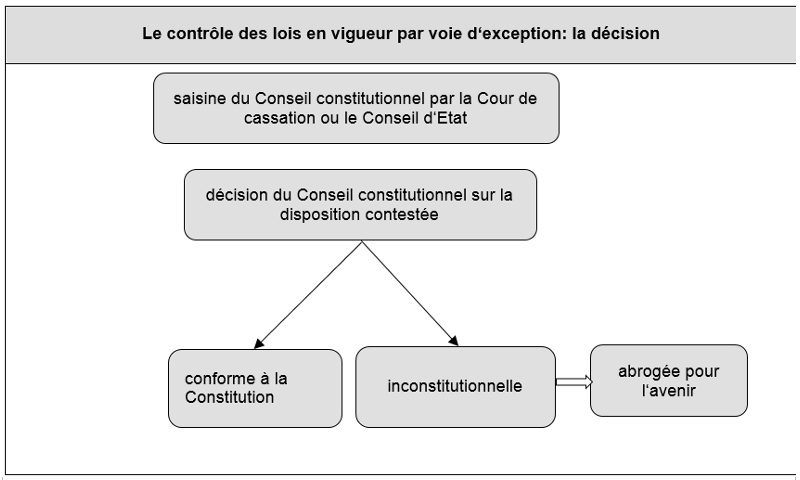 Le contrôle des lois en vigueur par voie d‘exception: la décision

saisine du Conseil constitutionnel par la Cour de cassation ou le Conseil d‘Etat

décision du Conseil constitutionnel sur la disposition contestée

conforme à la Constitution

inconstitutionnelle

abrogée pour l‘avenir